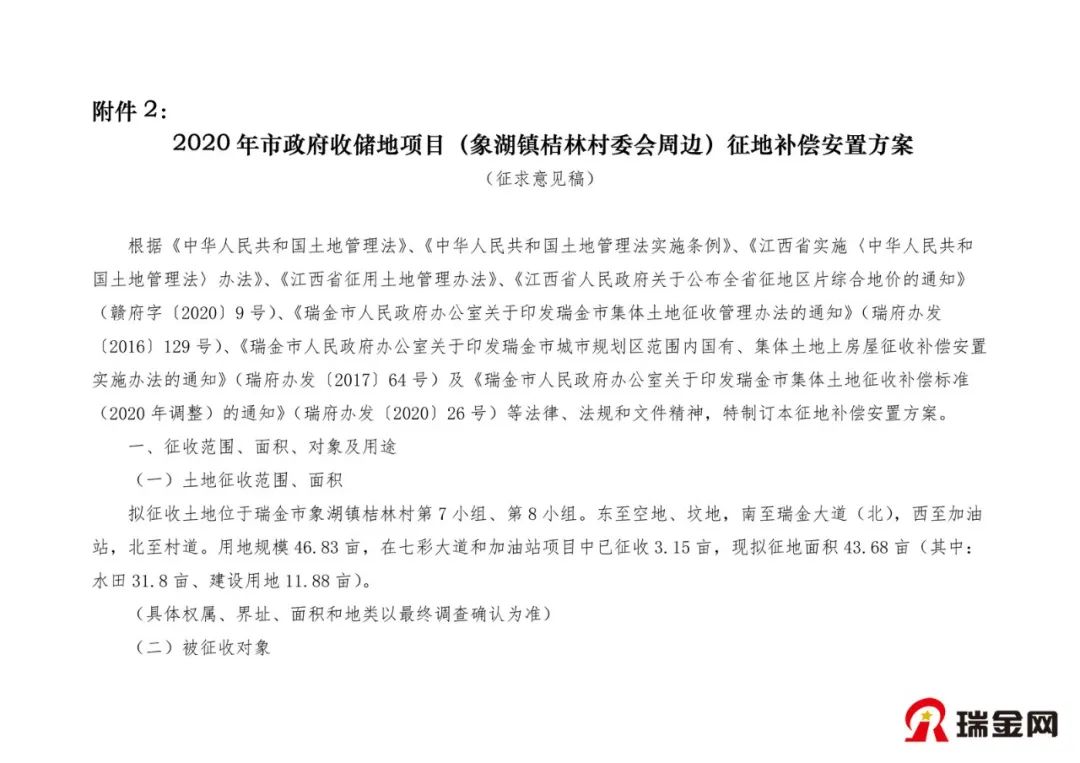 附件 2：

2020 年市政府收储地项目（象湖镇桔林村委会周边）征地补偿安置方案

（征求意见稿）

根据《中华人民共和国土地管理法》、《中华人民共和国土地管理法实施条例》、《江西省实施〈中华人民共和国土地管理法〉办法》、《江西省征用土地管理办法》、《江西省人民政府关于公布全省征地区片综合地价的通知》（赣府字〔2020〕9 号）、《瑞金市人民政府办公室关于印发瑞金市集体土地征收管理办法的通知》（瑞府办发〔2016〕129 号）、《瑞金市人民政府办公室关于印发瑞金市城市规划区范围内国有、集体土地上房屋征收补偿安置实施办法的通知》（瑞府办发〔2017〕64 号）及《瑞金市人民政府办公室关于印发瑞金市集体土地征收补偿标准（2020 年调整）的通知》（瑞府办发〔2020〕26 号）等法律、法规和文件精神，特制订本征地补偿安置方案。

一、征收范围、面积、对象及用途

（一）土地征收范围、面积

拟征收土地位于瑞金市象湖镇桔林村第 7 小组、第 8 小组。东至空地、坟地，南至瑞金大道（北），西至加油站，北至村道。用地规模 46.83 亩，在七彩大道和加油站项目中已征收 3.15 亩，现拟征地面积 43.68 亩（其中：水田 31.8 亩、建设用地 11.88 亩）。

（具体权属、界址、面积和地类以最终调查确认为准）

（二）被征收对象

瑞金网